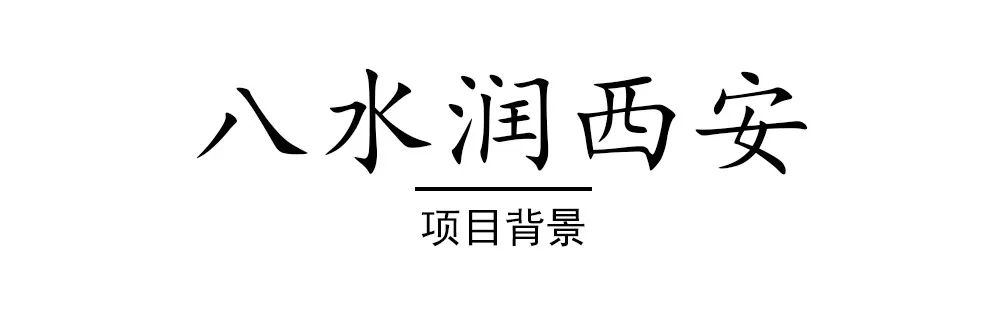 八水润西安

项目背景